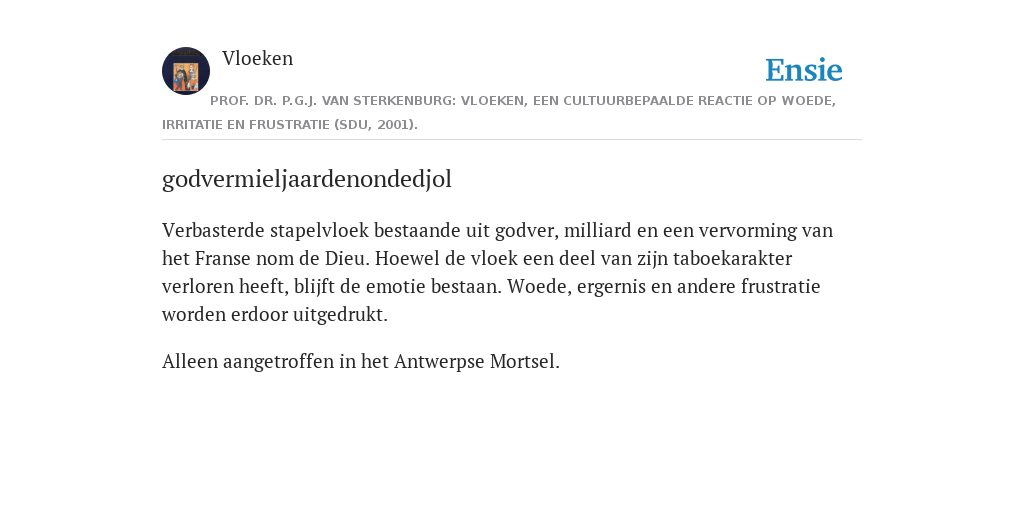 Vloeken

Ensie

PROF. DR. P.G.J. VAN STERKENBURG: VLOEKEN, EEN CULTUURBEPAALDE REACTIE OP WOEDE, IRRITATIE EN FRUSTRATIE (SDU, 2001).

godvermieljaardenondedjol

Verbasterde stapelvloek bestaande uit godver, milliard en een vervorming van het Franse nom de Dieu. Hoewel de vloek een deel van zijn taboekarakter verloren heeft, blijft de emotie bestaan. Woede, ergernis en andere frustratie worden erdoor uitgedrukt.

Alleen aangetroffen in het Antwerpse Mortsel.